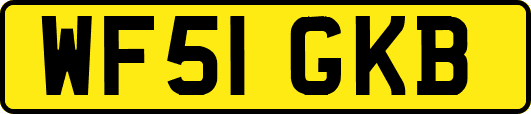 WF51 GKB